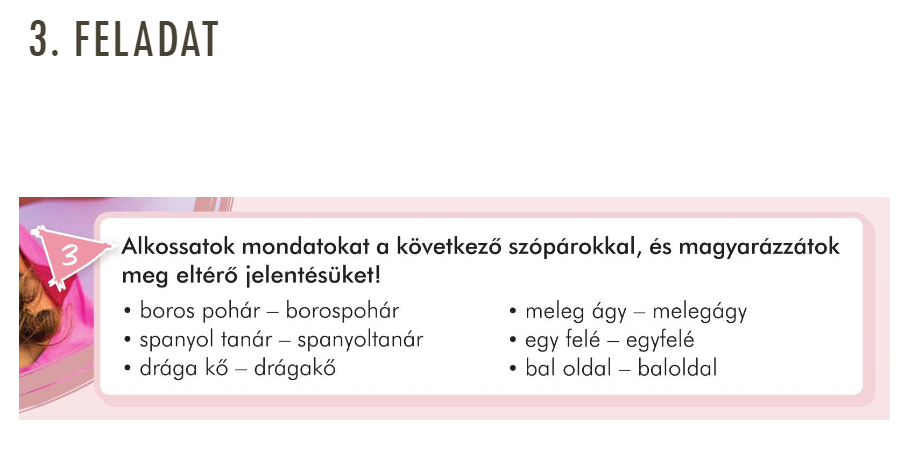 3. FELADAT

3

Alkossatok mondatokat a következő szópárokkal, és magyarázzátok meg eltérő jelentésüket!

• boros pohár – borospohár
• spanyol tanár – spanyoltanár
• drága kő – drágakő

• meleg ágy – melegágy
• egy felé – egyfelé
• bal oldal – baloldal